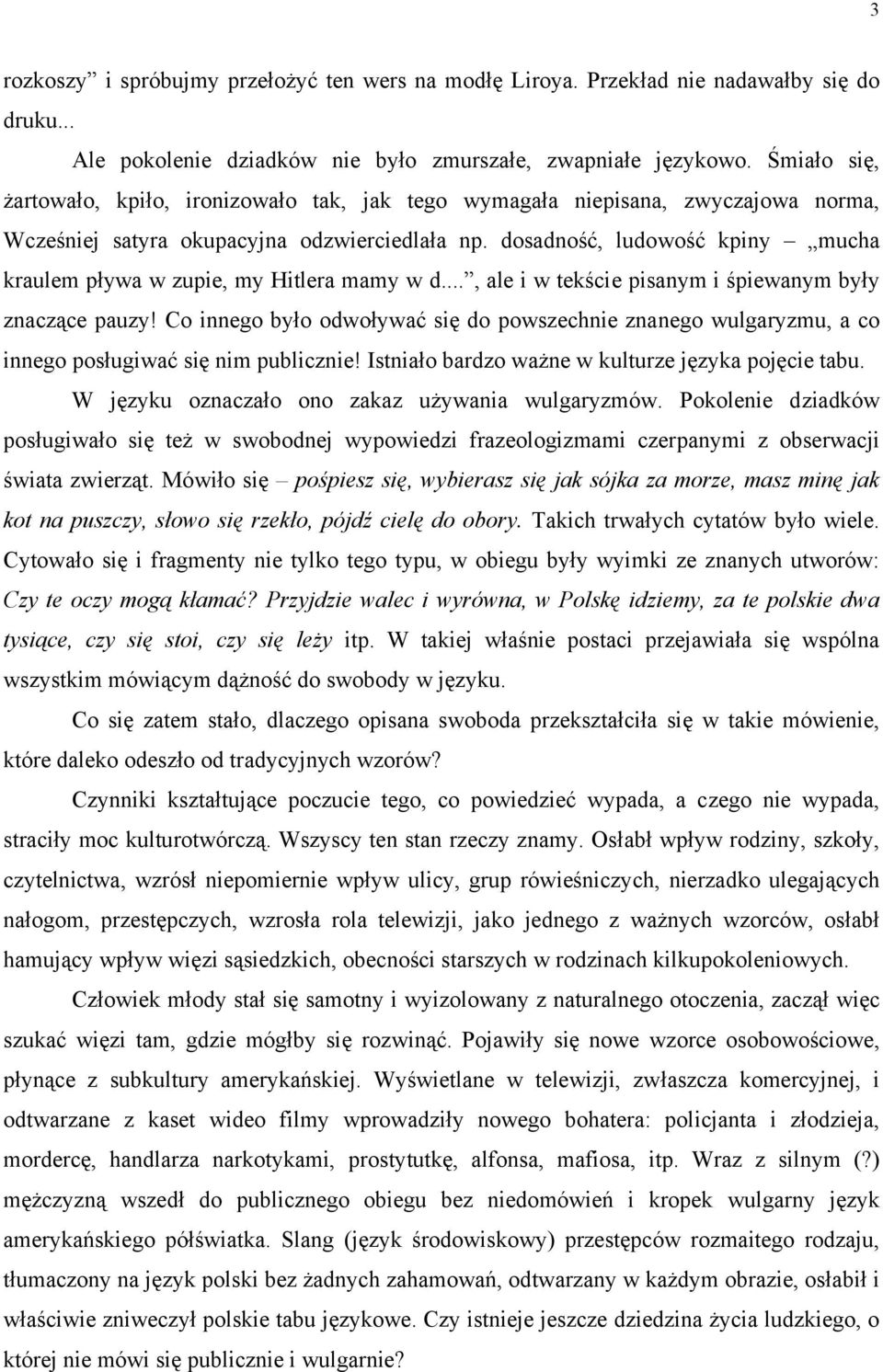 3

rozkoszy” i spróbujmy przełożyć ten wers na modłę Liroya. Przekład nie nadawałby się do druku...

Ale pokolenie dziadków nie było zmurszałe, zwapniałe językowo. Śmiało się, żartowało, kpiło, ironizowało tak, jak tego wymagała niepisana, zwyczajowa norma, Wcześniej satyra okupacyjna odzwierciedlała np. dosadność, ludowość kpiny – „mucha kraulem pływa w zupie, my Hitlera mamy w d...”, ale i w tekście pisanym i śpiewanym były znaczące pauzy! Co innego było odwoływać się do powszechnie znanego wulgaryzmu, a co innego posługiwać się nim publicznie! Istniało bardzo ważne w kulturze języka pojęcie tabu. W języku oznaczało ono zakaz używania wulgaryzmów. Pokolenie dziadków posługiwało się też w swobodnej wypowiedzi frazeologizmami czerpanymi z obserwacji świata zwierząt. Mówiło się – pośpiesz się, wybierasz się jak sójka za morze, masz minę jak kot na puszczy, słowo się rzekło, pójdź cielę do obory. Takich trwałych cytatów było wiele. Cytowało się i fragmenty nie tylko tego typu, w obiegu były wyimki ze znanych utworów: Czy te oczy mogą kłamać? Przyjdzie walec i wyrówna, w Polskę idziemy, za te polskie dwa tysiące, czy się stoi, czy się leży itp. W takiej właśnie postaci przejawiała się wspólna wszystkim mówiącym dążność do swobody w języku.

Co się zatem stało, dlaczego opisana swoboda przekształciła się w takie mówienie, które daleko odeszło od tradycyjnych wzorów?

Czynniki kształtujące poczucie tego, co powiedzieć wypada, a czego nie wypada, straciły moc kulturotwórczą. Wszyscy ten stan rzeczy znamy. Osłabł wpływ rodziny, szkoły, czytelnictwa, wzrósł niepomiernie wpływ ulicy, grup rówieśniczych, nierzadko ulegających nałogom, przestępczych, wzrosła rola telewizji, jako jednego z ważnych wzorców, osłabł hamujący wpływ więzi sąsiedzkich, obecności starszych w rodzinach kilkupokoleniowych.

Człowiek młody stał się samotny i wyizolowany z naturalnego otoczenia, zaczął więc szukać więzi tam, gdzie mógłby się rozwinąć. Pojawiły się nowe wzorce osobowościowe, płynące z subkultury amerykańskiej. Wyświetlane w telewizji, zwłaszcza komercyjnej, i odtwarzane z kaset wideo filmy wprowadziły nowego bohatera: policjanta i złodzieja, mordercę, handlarza narkotykami, prostytutkę, alfonsa, mafiosa, itp. Wraz z silnym (?) mężczyzną wszedł do publicznego obiegu bez niedomówień i kropek wulgarny język amerykańskiego półświatka. Slang (język środowiskowy) przestępców rozmaitego rodzaju, tłumaczony na język polski bez żadnych zahamowań, odtwarzany w każdym obrazie, osłabił i właściwie zniweczył polskie tabu językowe. Czy istnieje jeszcze dziedzina życia ludzkiego, o której nie mówi się publicznie i wulgarnie?